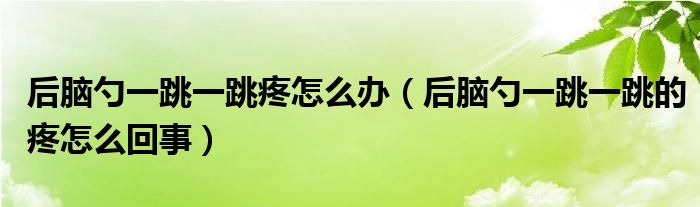 后脑勺一跳一跳疼怎么办（后脑勺一跳一跳的疼怎么回事）